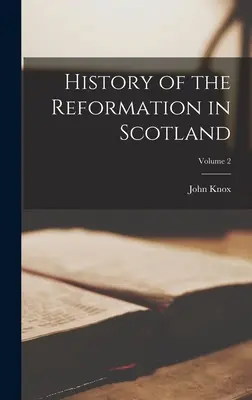 History of the Reformation in Scotland

Volume 2

John Knox